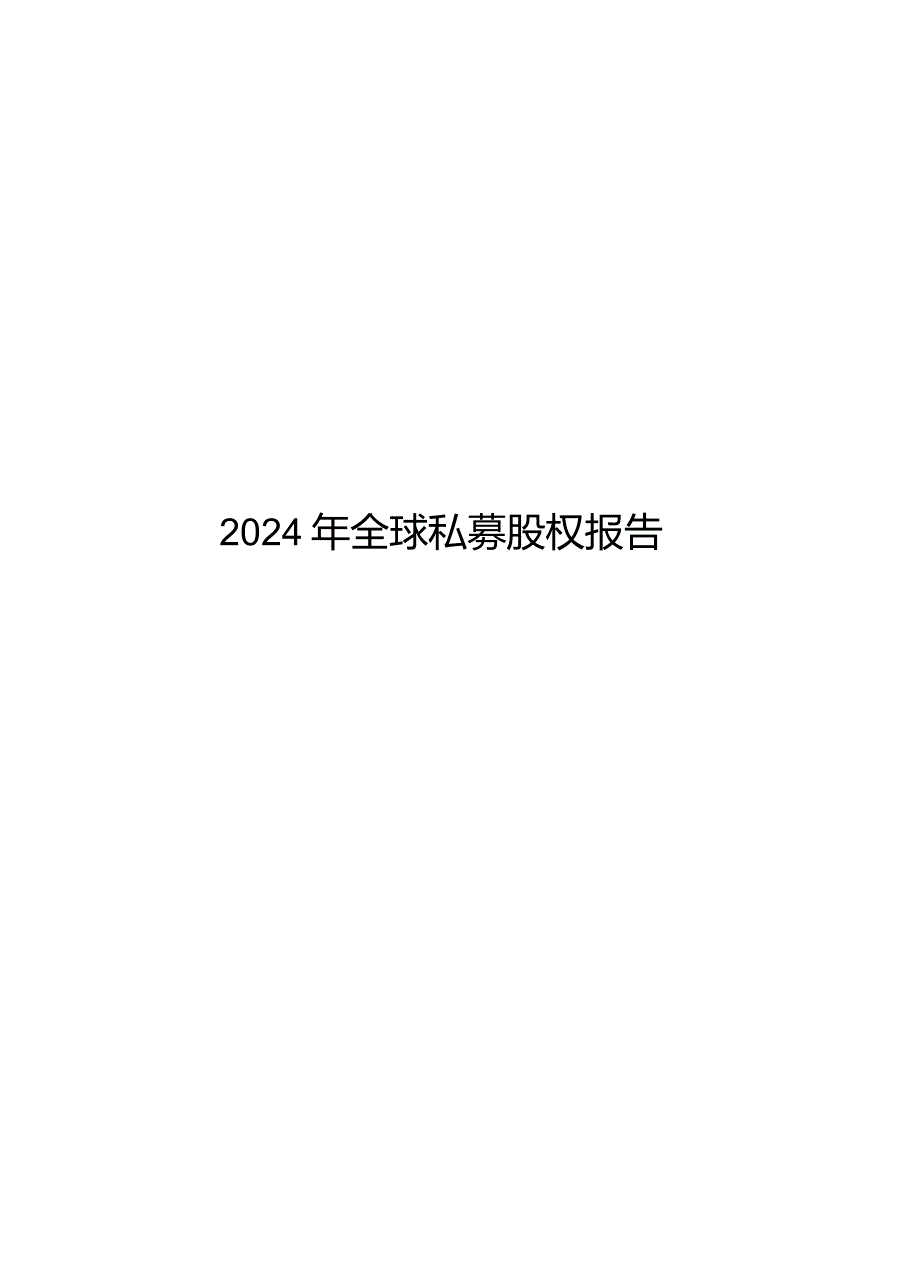 2024 年全球私募股权报告